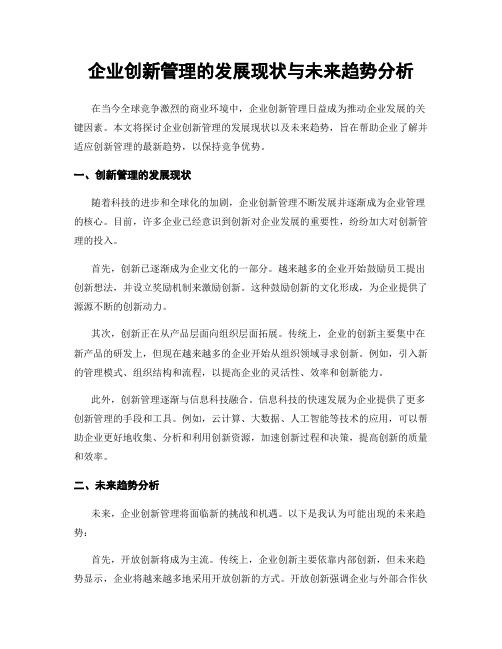 企业创新管理的发展现状与未来趋势分析

在当今全球竞争激烈的商业环境中，企业创新管理日益成为推动企业发展的关键因素。本文将探讨企业创新管理的发展现状以及未来趋势，旨在帮助企业了解并适应创新管理的最新趋势，以保持竞争优势。

一、创新管理的发展现状

随着科技的进步和全球化的加剧，企业创新管理不断发展并逐渐成为企业管理的核心。目前，许多企业已经意识到创新对企业发展的重要性，纷纷加大对创新管理的投入。

首先，创新已逐渐成为企业文化的一部分。越来越多的企业开始鼓励员工提出创新想法，并设立奖励机制来激励创新。这种鼓励创新的文化形成，为企业提供了源源不断的创新动力。

其次，创新正在从产品层面向组织层面拓展。传统上，企业的创新主要集中在新产品的研发上，但现在越来越多的企业开始从组织领域寻求创新。例如，引入新的管理模式、组织结构和流程，以提高企业的灵活性、效率和创新能力。

此外，创新管理逐渐与信息科技融合。信息科技的快速发展为企业提供了更多创新管理的手段和工具。例如，云计算、大数据、人工智能等技术的应用，可以帮助企业更好地收集、分析和利用创新资源，加速创新过程和决策，提高创新的质量和效率。

二、未来趋势分析

未来，企业创新管理将面临新的挑战和机遇。以下是我认为可能出现的未来趋势：

首先，开放创新将成为主流。传统上，企业创新主要依靠内部创新，但未来趋势显示，企业将越来越多地采用开放创新的方式。开放创新强调企业与外部合作伙